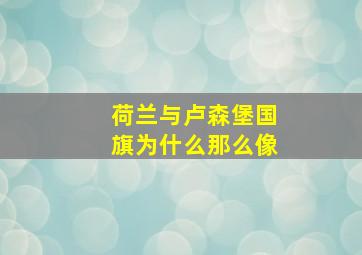 荷兰与卢森堡国旗为什么那么像